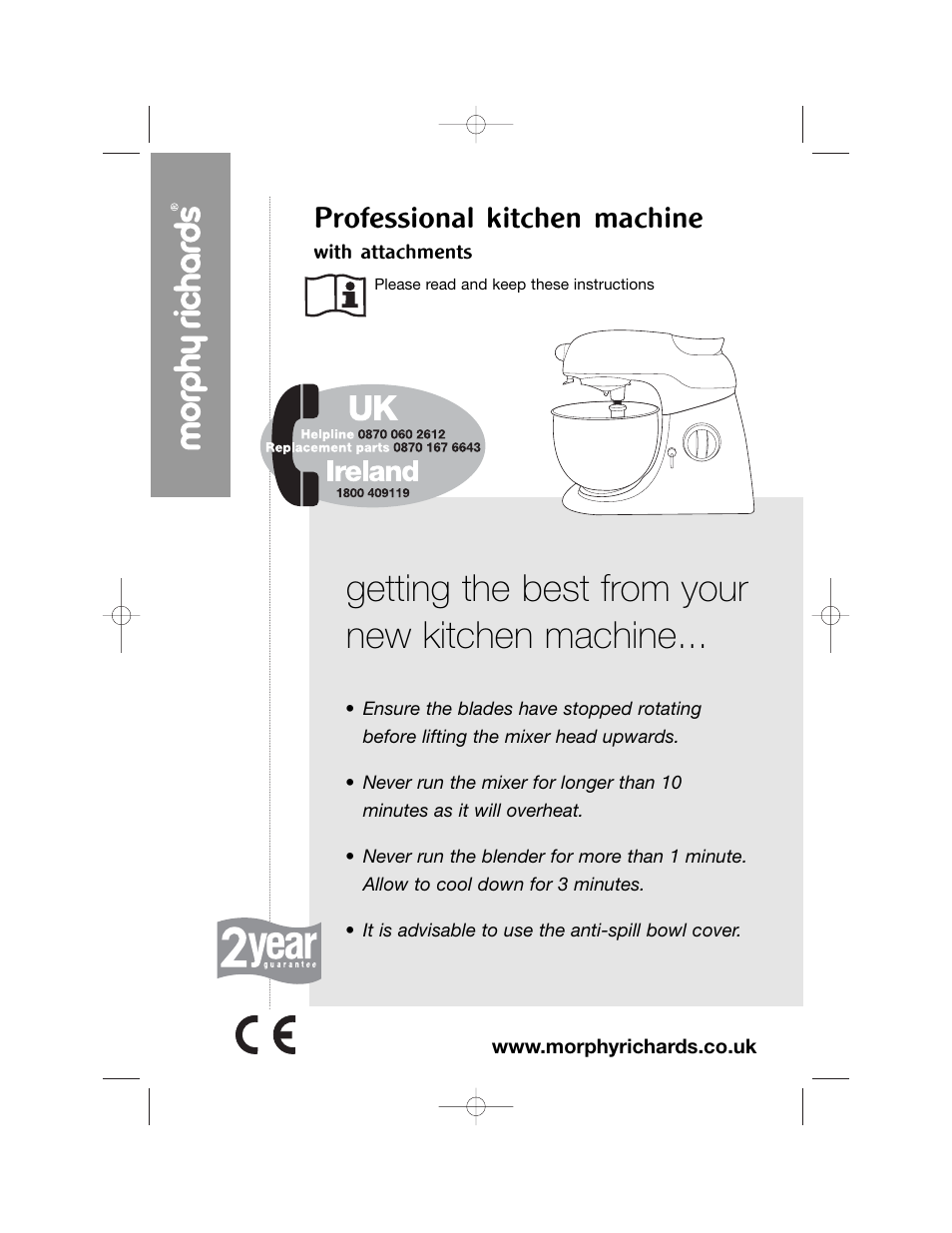 morphy richards®

Professional kitchen machine

with attachments

Please read and keep these instructions

UK
Helpline 0870 060 2612
Replacement parts 0870 167 6643
Ireland
1800 409119

getting the best from your new kitchen machine...

• Ensure the blades have stopped rotating before lifting the mixer head upwards.

• Never run the mixer for longer than 10 minutes as it will overheat.

• Never run the blender for more than 1 minute. Allow to cool down for 3 minutes.

• It is advisable to use the anti-spill bowl cover.

2year guarantee

CE

www.morphyrichards.co.uk